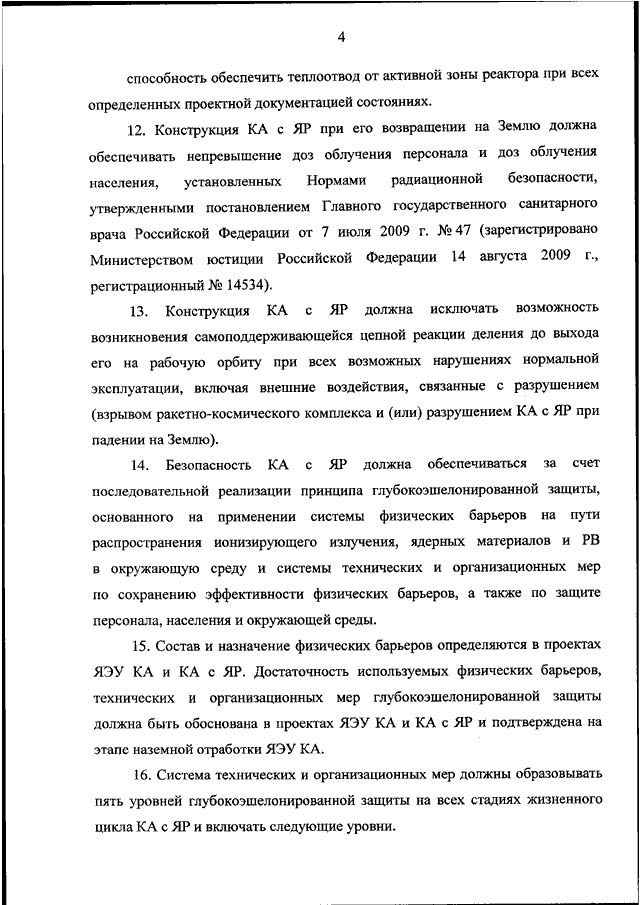 4

способность обеспечить теплоотвод от активной зоны реактора при всех определенных проектной документацией состояниях.

12. Конструкция КА с ЯР при его возвращении на Землю должна обеспечивать непревышение доз облучения персонала и доз облучения населения, установленных Нормами радиационной безопасности, утвержденными постановлением Главного государственного санитарного врача Российской Федерации от 7 июля 2009 г. № 47 (зарегистрировано Министерством юстиции Российской Федерации 14 августа 2009 г., регистрационный № 14534).

13. Конструкция КА с ЯР должна исключать возможность возникновения самоподдерживающейся цепной реакции деления до выхода его на рабочую орбиту при всех возможных нарушениях нормальной эксплуатации, включая внешние воздействия, связанные с разрушением (взрывом ракетно-космического комплекса и (или) разрушением КА с ЯР при падении на Землю).

14. Безопасность КА с ЯР должна обеспечиваться за счет последовательной реализации принципа глубокоэшелонированной защиты, основанного на применении системы физических барьеров на пути распространения ионизирующего излучения, ядерных материалов и РВ в окружающую среду и системы технических и организационных мер по сохранению эффективности физических барьеров, а также по защите персонала, населения и окружающей среды.

15. Состав и назначение физических барьеров определяются в проектах ЯЭУ КА и КА с ЯР. Достаточность используемых физических барьеров, технических и организационных мер глубокоэшелонированной защиты должна быть обоснована в проектах ЯЭУ КА и КА с ЯР и подтверждена на этапе наземной отработки ЯЭУ КА.

16. Система технических и организационных мер должны образовывать пять уровней глубокоэшелонированной защиты на всех стадиях жизненного цикла КА с ЯР и включать следующие уровни.